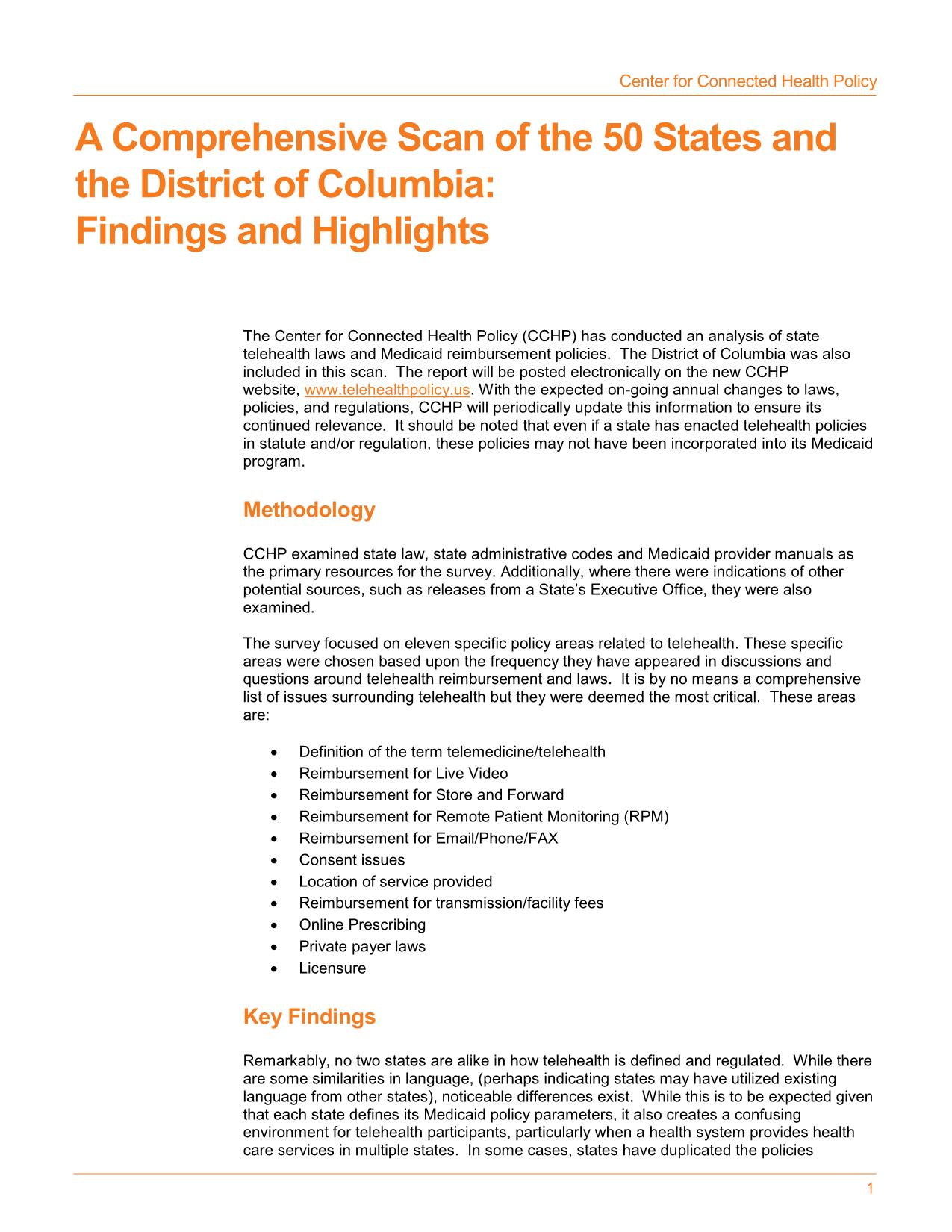 Center for Connected Health Policy

A Comprehensive Scan of the 50 States and the District of Columbia:
Findings and Highlights

The Center for Connected Health Policy (CCHP) has conducted an analysis of state telehealth laws and Medicaid reimbursement policies. The District of Columbia was also included in this scan. The report will be posted electronically on the new CCHP website, www.telehealthpolicy.us. With the expected on-going annual changes to laws, policies, and regulations, CCHP will periodically update this information to ensure its continued relevance. It should be noted that even if a state has enacted telehealth policies in statute and/or regulation, these policies may not have been incorporated into its Medicaid program.

Methodology

CCHP examined state law, state administrative codes and Medicaid provider manuals as the primary resources for the survey. Additionally, where there were indications of other potential sources, such as releases from a State's Executive Office, they were also examined.

The survey focused on eleven specific policy areas related to telehealth. These specific areas were chosen based upon the frequency they have appeared in discussions and questions around telehealth reimbursement and laws. It is by no means a comprehensive list of issues surrounding telehealth but they were deemed the most critical. These areas are:

• Definition of the term telemedicine/telehealth
• Reimbursement for Live Video
• Reimbursement for Store and Forward
• Reimbursement for Remote Patient Monitoring (RPM)
• Reimbursement for Email/Phone/FAX
• Consent issues
• Location of service provided
• Reimbursement for transmission/facility fees
• Online Prescribing
• Private payer laws
• Licensure

Key Findings

Remarkably, no two states are alike in how telehealth is defined and regulated. While there are some similarities in language, (perhaps indicating states may have utilized existing language from other states), noticeable differences exist. While this is to be expected given that each state defines its Medicaid policy parameters, it also creates a confusing environment for telehealth participants, particularly when a health system provides health care services in multiple states. In some cases, states have duplicated the policies

1